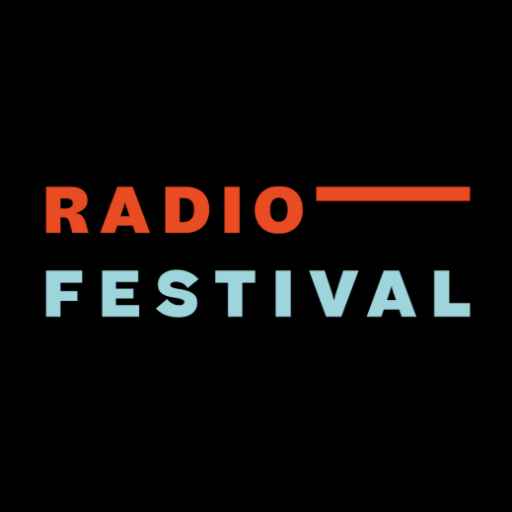 RADIO
FESTIVAL